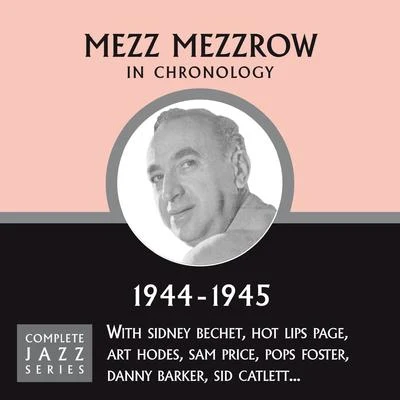 MEZZ MEZZROW
IN CHRONOLOGY

1944-1945

COMPLETE
JAZZ
SERIES

WITH SIDNEY BECHET, HOT LIPS PAGE, ART HODES, SAM PRICE, POPS FOSTER, DANNY BARKER, SID CATLETT...